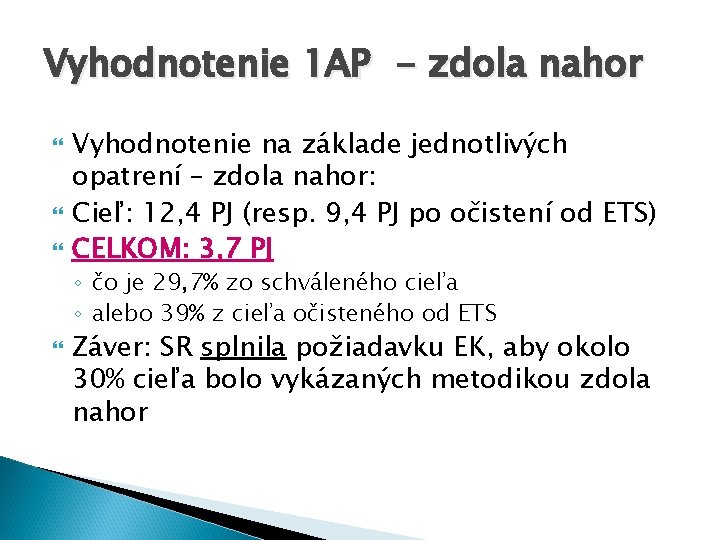 Vyhodnotenie 1AP  – zdola nahor

Vyhodnotenie na základe jednotlivých opatrení – zdola nahor:

Cieľ: 12,4 PJ (resp. 9,4 PJ po očistení od ETS)

CELKOM: 3,7 PJ

◦ čo je 29,7% zo schváleného cieľa

◦ alebo 39% z cieľa očisteného od ETS

Záver: SR splnila požiadavku EK, aby okolo 30% cieľa bolo vykázaných metodikou zdola nahor